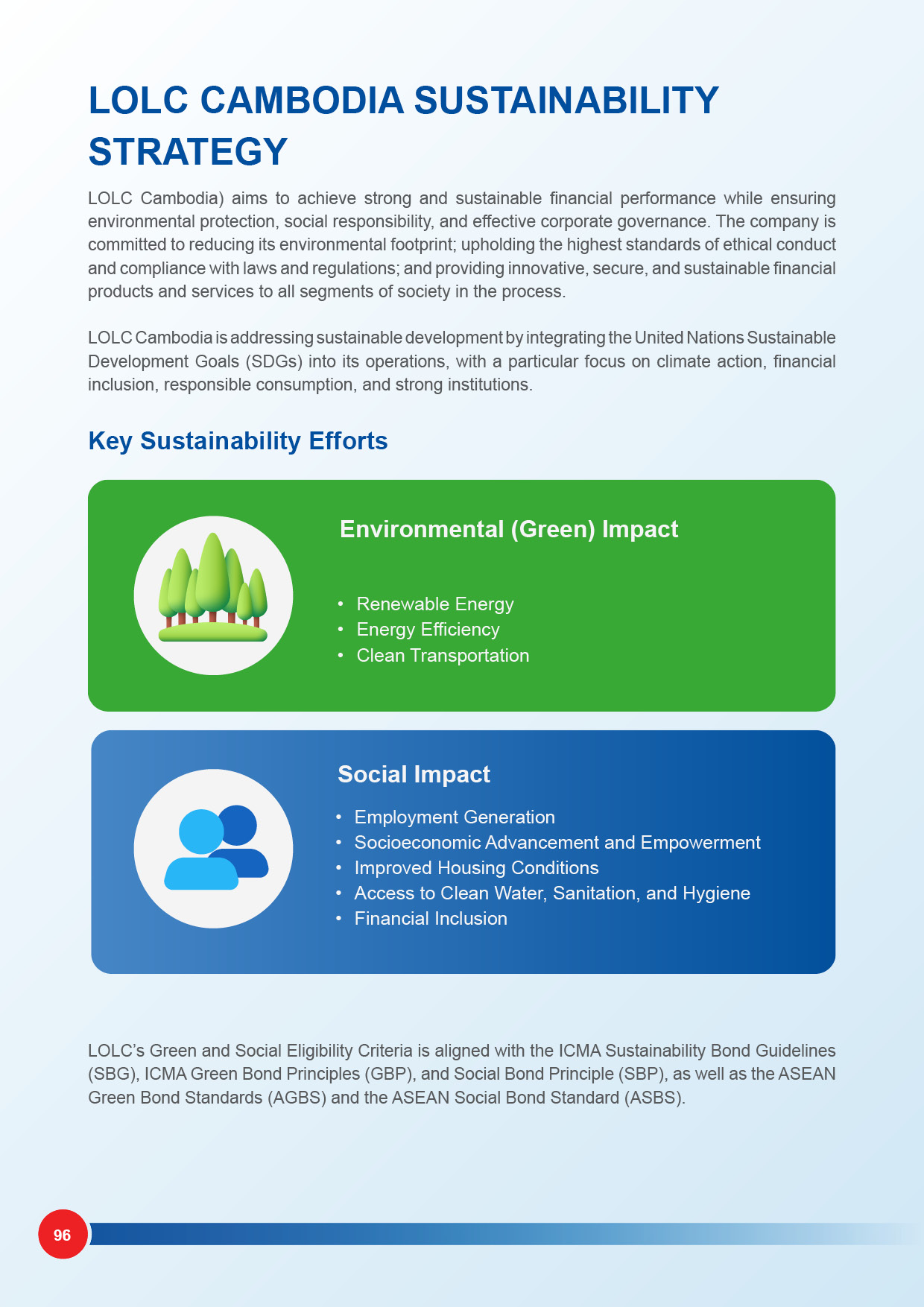 LOLC CAMBODIA SUSTAINABILITY STRATEGY

LOLC Cambodia) aims to achieve strong and sustainable financial performance while ensuring environmental protection, social responsibility, and effective corporate governance. The company is committed to reducing its environmental footprint; upholding the highest standards of ethical conduct and compliance with laws and regulations; and providing innovative, secure, and sustainable financial products and services to all segments of society in the process.

LOLC Cambodia is addressing sustainable development by integrating the United Nations Sustainable Development Goals (SDGs) into its operations, with a particular focus on climate action, financial inclusion, responsible consumption, and strong institutions.

Key Sustainability Efforts

Environmental (Green) Impact

• Renewable Energy
• Energy Efficiency
• Clean Transportation

Social Impact

• Employment Generation
• Socioeconomic Advancement and Empowerment
• Improved Housing Conditions
• Access to Clean Water, Sanitation, and Hygiene
• Financial Inclusion

LOLC's Green and Social Eligibility Criteria is aligned with the ICMA Sustainability Bond Guidelines (SBG), ICMA Green Bond Principles (GBP), and Social Bond Principle (SBP), as well as the ASEAN Green Bond Standards (AGBS) and the ASEAN Social Bond Standard (ASBS).

96